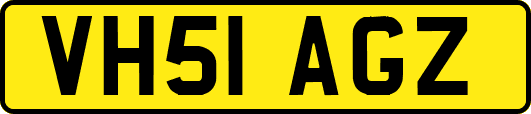 VH51 AGZ